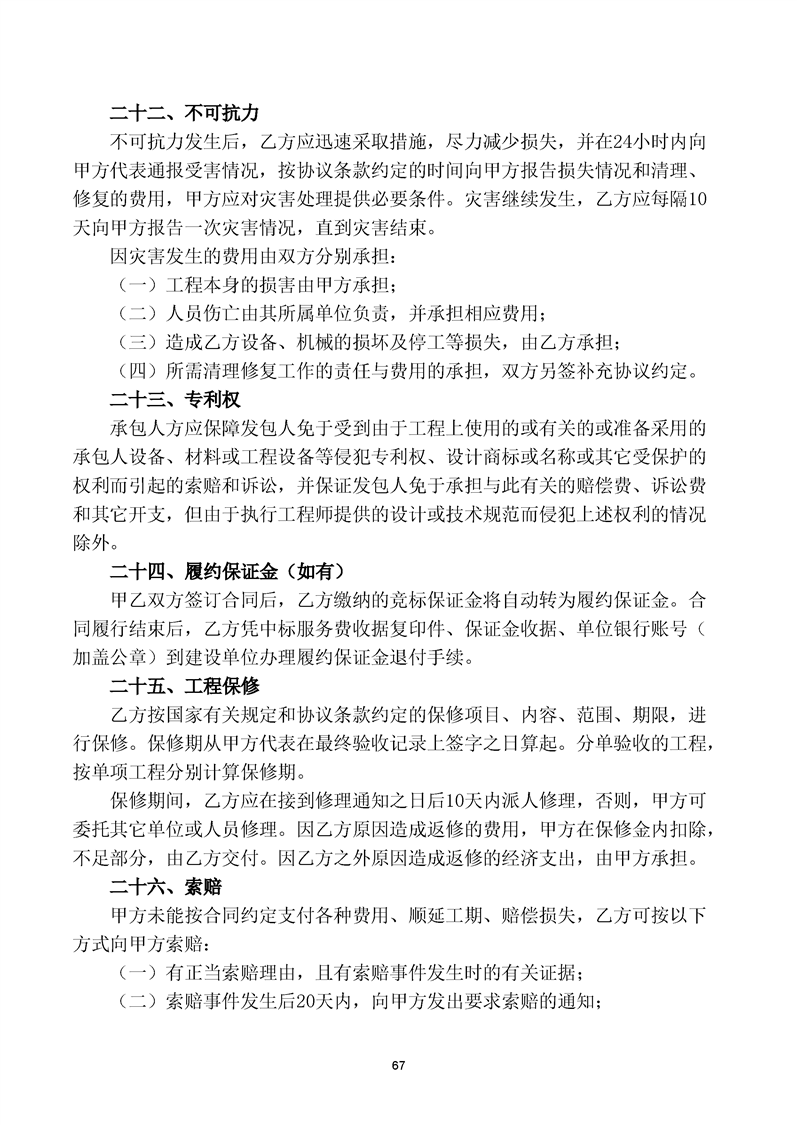 二十二、不可抗力

不可抗力发生后，乙方应迅速采取措施，尽力减少损失，并在24小时内向甲方代表通报受害情况，按协议条款约定的时间向甲方报告损失情况和清理、修复的费用，甲方应对灾害处理提供必要条件。灾害继续发生，乙方应每隔10天向甲方报告一次灾害情况，直到灾害结束。

因灾害发生的费用由双方分别承担：

（一）工程本身的损害由甲方承担；

（二）人员伤亡由其所属单位负责，并承担相应费用；

（三）造成乙方设备、机械的损坏及停工等损失，由乙方承担；

（四）所需清理修复工作的责任与费用的承担，双方另签补充协议约定。

二十三、专利权

承包人方应保障发包人免于受到由于工程上使用的或有关的或准备采用的承包人设备、材料或工程设备等侵犯专利权、设计商标或名称或其它受保护的权利而引起的索赔和诉讼，并保证发包人免于承担与此有关的赔偿费、诉讼费和其它开支，但由于执行工程师提供的设计或技术规范而侵犯上述权利的情况除外。

二十四、履约保证金（如有）

甲乙双方签订合同后，乙方缴纳的竞标保证金将自动转为履约保证金。合同履行结束后，乙方凭中标服务费收据复印件、保证金收据、单位银行账号（加盖公章）到建设单位办理履约保证金退付手续。

二十五、工程保修

乙方按国家有关规定和协议条款约定的保修项目、内容、范围、期限，进行保修。保修期从甲方代表在最终验收记录上签字之日算起。分单验收的工程，按单项工程分别计算保修期。

保修期间，乙方应在接到修理通知之日后10天内派人修理，否则，甲方可委托其它单位或人员修理。因乙方原因造成返修的费用，甲方在保修金内扣除，不足部分，由乙方交付。因乙方之外原因造成返修的经济支出，由甲方承担。

二十六、索赔

甲方未能按合同约定支付各种费用、顺延工期、赔偿损失，乙方可按以下方式向甲方索赔：

（一）有正当索赔理由，且有索赔事件发生时的有关证据；

（二）索赔事件发生后20天内，向甲方发出要求索赔的通知；

67